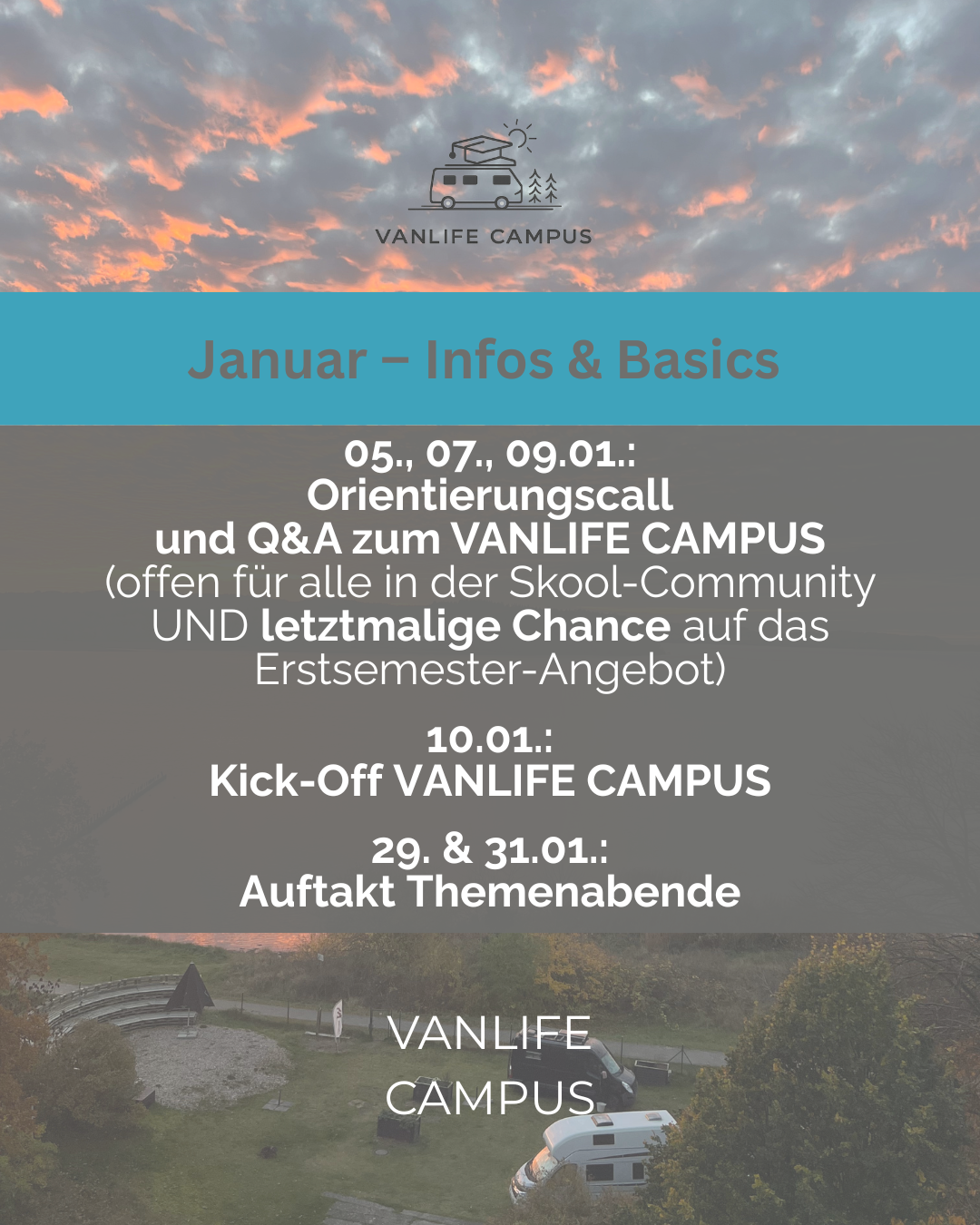 VANLIFE CAMPUS

Januar – Infos & Basics

05., 07., 09.01.:
Orientierungscall
und Q&A zum VANLIFE CAMPUS
(offen für alle in der Skool-Community UND letztmalige Chance auf das Erstsemester-Angebot)

10.01.:
Kick-Off VANLIFE CAMPUS

29. & 31.01.:
Auftakt Themenabende

VANLIFE
CAMPUS